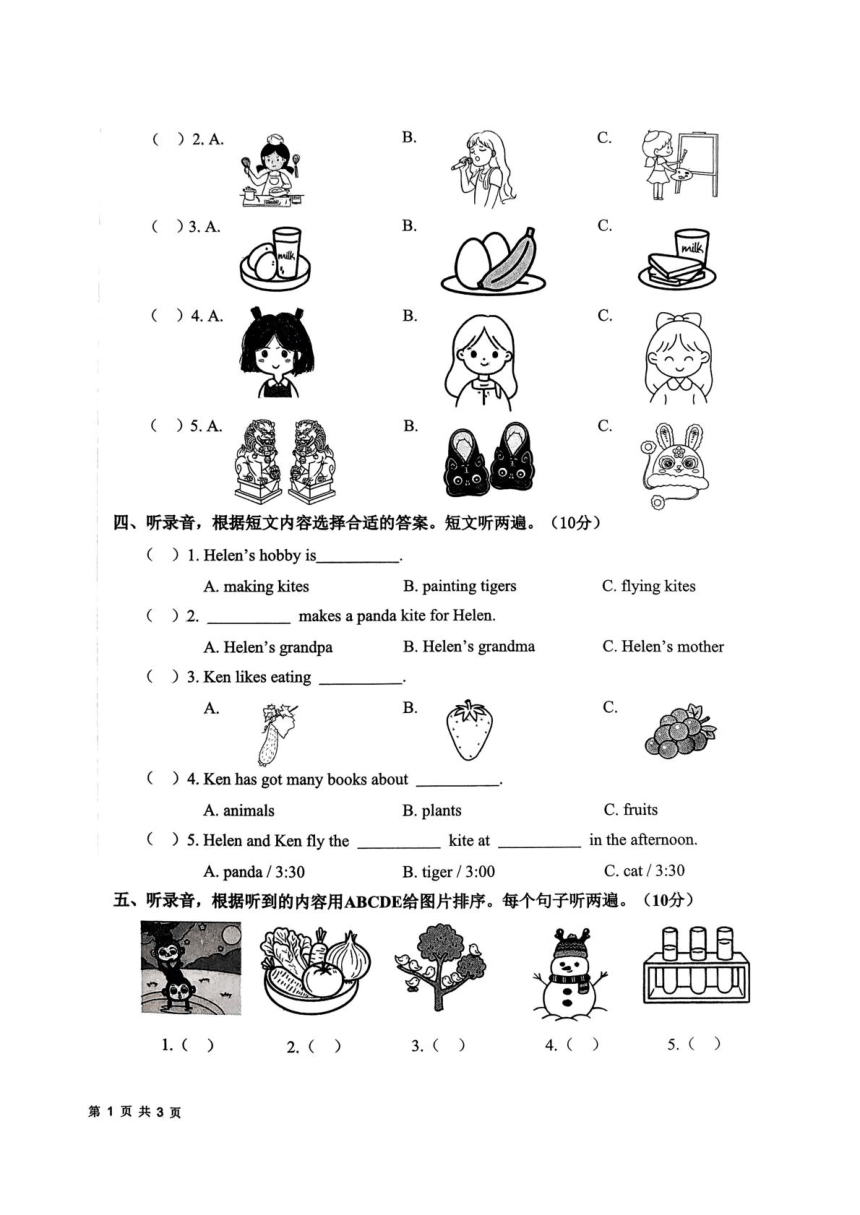 ( ) 2. A. B. C.

( ) 3. A. milk B. C. milk

( ) 4. A. B. C.

( ) 5. A. B. C.

四、听录音，根据短文内容选择合适的答案。短文听两遍。（10分）

( ) 1. Helen's hobby is__________.

A. making kites B. painting tigers C. flying kites

( ) 2. __________ makes a panda kite for Helen.

A. Helen's grandpa B. Helen's grandma C. Helen's mother

( ) 3. Ken likes eating __________.

A. B. C.

( ) 4. Ken has got many books about __________.

A. animals B. plants C. fruits

( ) 5. Helen and Ken fly the __________ kite at __________ in the afternoon.

A. panda / 3:30 B. tiger / 3:00 C. cat / 3:30

五、听录音，根据听到的内容用ABCDE给图片排序。每个句子听两遍。（10分）

1. ( ) 2. ( ) 3. ( ) 4. ( ) 5. ( )

第 1 页 共 3 页